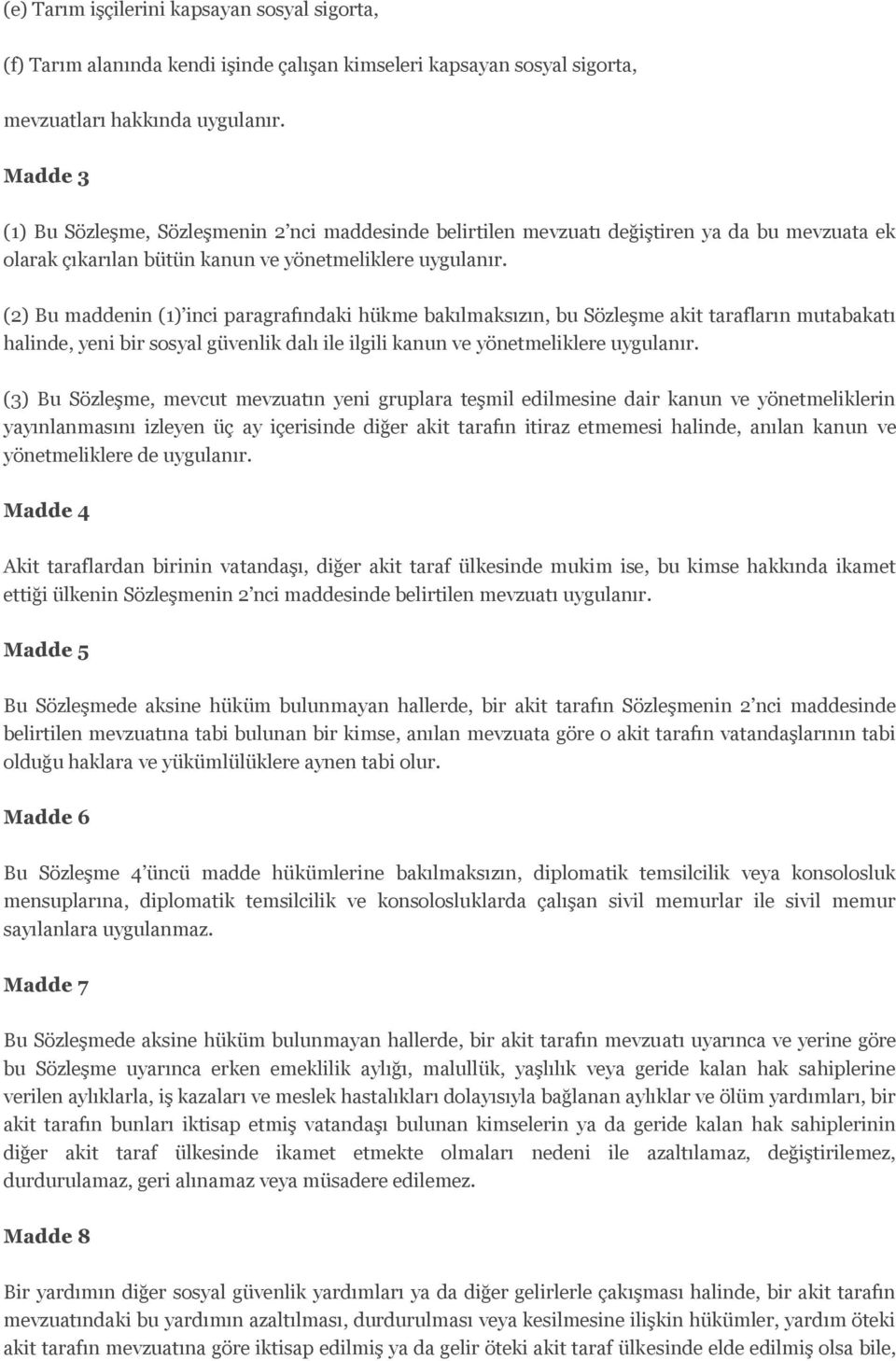 (e) Tarım işçilerini kapsayan sosyal sigorta,

(f) Tarım alanında kendi işinde çalışan kimseleri kapsayan sosyal sigorta,

mevzuatları hakkında uygulanır.

Madde 3

(1) Bu Sözleşme, Sözleşmenin 2'nci maddesinde belirtilen mevzuatı değiştiren ya da bu mevzuata ek olarak çıkarılan bütün kanun ve yönetmeliklere uygulanır.

(2) Bu maddenin (1)'inci paragrafındaki hükme bakılmaksızın, bu Sözleşme akit tarafların mutabakatı halinde, yeni bir sosyal güvenlik dalı ile ilgili kanun ve yönetmeliklere uygulanır.

(3) Bu Sözleşme, mevcut mevzuatın yeni gruplara teşmil edilmesine dair kanun ve yönetmeliklerin yayınlanmasını izleyen üç ay içerisinde diğer akit tarafın itiraz etmemesi halinde, anılan kanun ve yönetmeliklere de uygulanır.

Madde 4

Akit taraflardan birinin vatandaşı, diğer akit taraf ülkesinde mukim ise, bu kimse hakkında ikamet ettiği ülkenin Sözleşmenin 2'nci maddesinde belirtilen mevzuatı uygulanır.

Madde 5

Bu Sözleşmede aksine hüküm bulunmayan hallerde, bir akit tarafın Sözleşmenin 2'nci maddesinde belirtilen mevzuatına tabi bulunan bir kimse, anılan mevzuata göre o akit tarafın vatandaşlarının tabi olduğu haklara ve yükümlülüklere aynen tabi olur.

Madde 6

Bu Sözleşme 4'üncü madde hükümlerine bakılmaksızın, diplomatik temsilcilik veya konsolosluk mensuplarına, diplomatik temsilcilik ve konsolosluklarda çalışan sivil memurlar ile sivil memur sayılanlara uygulanmaz.

Madde 7

Bu Sözleşmede aksine hüküm bulunmayan hallerde, bir akit tarafın mevzuatı uyarınca ve yerine göre bu Sözleşme uyarınca erken emeklilik aylığı, malullük, yaşlılık veya geride kalan hak sahiplerine verilen aylıklarla, iş kazaları ve meslek hastalıkları dolayısıyla bağlanan aylıklar ve ölüm yardımları, bir akit tarafın bunları iktisap etmiş vatandaşı bulunan kimselerin ya da geride kalan hak sahiplerinin diğer akit taraf ülkesinde ikamet etmekte olmaları nedeni ile azaltılamaz, değiştirilemez, durdurulamaz, geri alınamaz veya müsadere edilemez.

Madde 8

Bir yardımın diğer sosyal güvenlik yardımları ya da diğer gelirlerle çakışması halinde, bir akit tarafın mevzuatındaki bu yardımın azaltılması, durdurulması veya kesilmesine ilişkin hükümler, yardım öteki akit tarafın mevzuatına göre iktisap edilmiş ya da gelir öteki akit taraf ülkesinde elde edilmiş olsa bile,